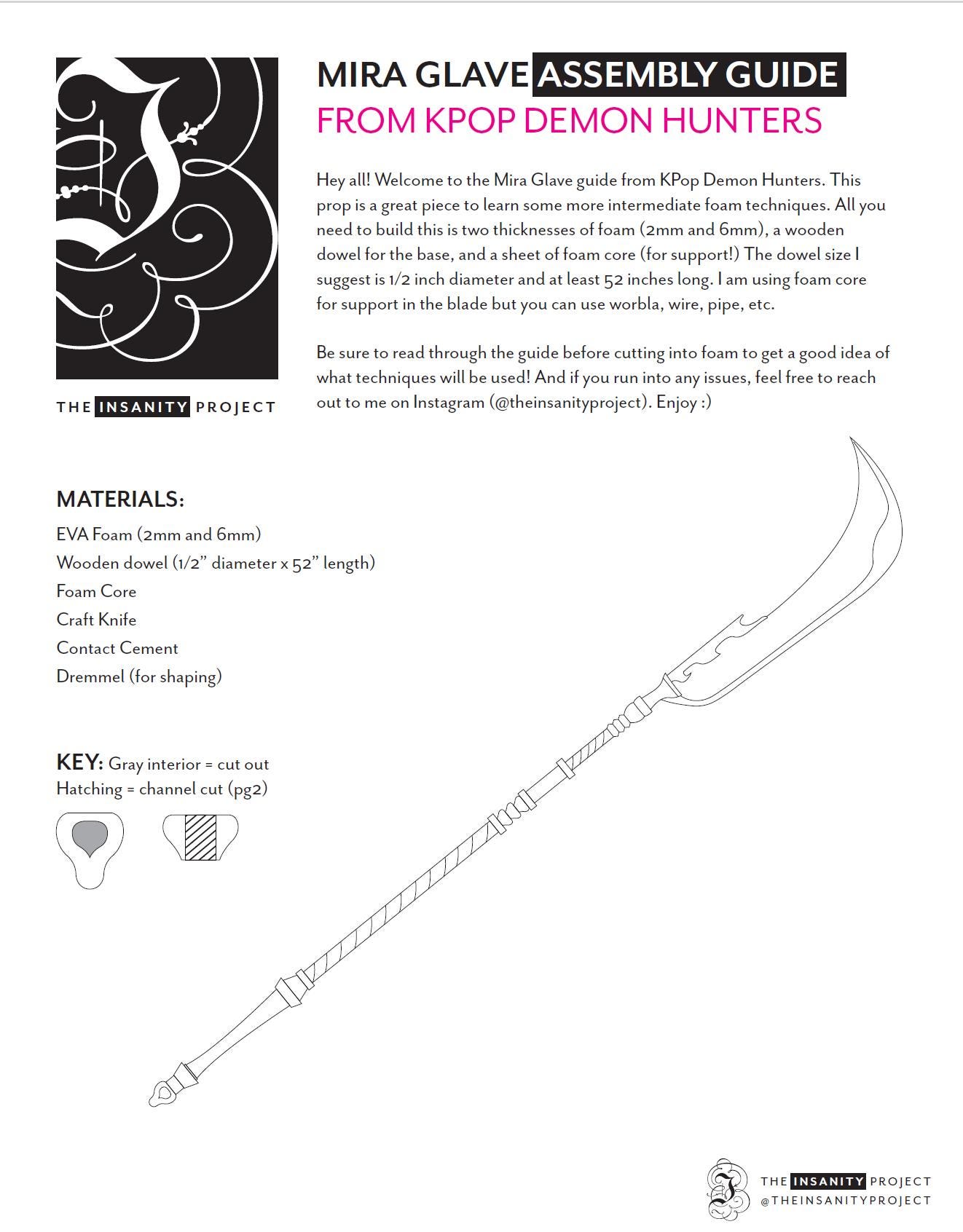 THE INSANITY PROJECT

MIRA GLAVE ASSEMBLY GUIDE
FROM KPOP DEMON HUNTERS

Hey all! Welcome to the Mira Glave guide from KPop Demon Hunters. This prop is a great piece to learn some more intermediate foam techniques. All you need to build this is two thicknesses of foam (2mm and 6mm), a wooden dowel for the base, and a sheet of foam core (for support!) The dowel size I suggest is 1/2 inch diameter and at least 52 inches long. I am using foam core for support in the blade but you can use worbla, wire, pipe, etc.

Be sure to read through the guide before cutting into foam to get a good idea of what techniques will be used! And if you run into any issues, feel free to reach out to me on Instagram (@theinsanityproject). Enjoy :)

MATERIALS:
EVA Foam (2mm and 6mm)
Wooden dowel (1/2” diameter x 52” length)
Foam Core
Craft Knife
Contact Cement
Dremmel (for shaping)

KEY: Gray interior = cut out
Hatching = channel cut (pg2)

THE INSANITY PROJECT
@THEINSANITYPROJECT